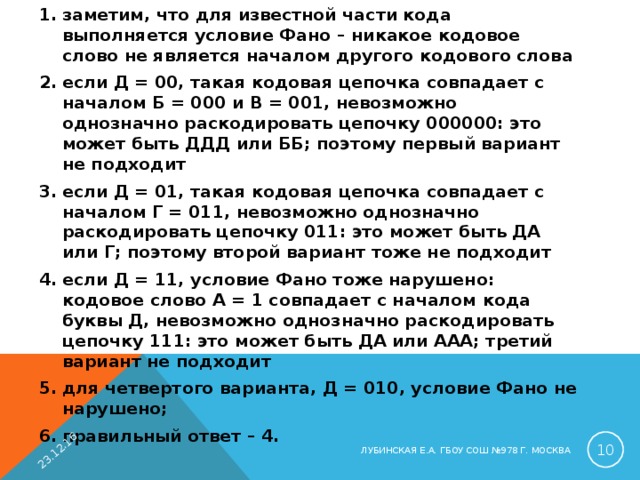 1. заметим, что для известной части кода выполняется условие Фано – никакое кодовое слово не является началом другого кодового слова

2. если Д = 00, такая кодовая цепочка совпадает с началом Б = 000 и В = 001, невозможно однозначно раскодировать цепочку 000000: это может быть ДДД или ББ; поэтому первый вариант не подходит

3. если Д = 01, такая кодовая цепочка совпадает с началом Г = 011, невозможно однозначно раскодировать цепочку 011: это может быть ДА или Г; поэтому второй вариант тоже не подходит

4. если Д = 11, условие Фано тоже нарушено: кодовое слово А = 1 совпадает с началом кода буквы Д, невозможно однозначно раскодировать цепочку 111: это может быть ДА или ААА; третий вариант не подходит

5. для четвертого варианта, Д = 010, условие Фано не нарушено;

6. правильный ответ – 4.

23.12.16

ЛУБИНСКАЯ Е.А. ГБОУ СОШ №978 Г. МОСКВА

10